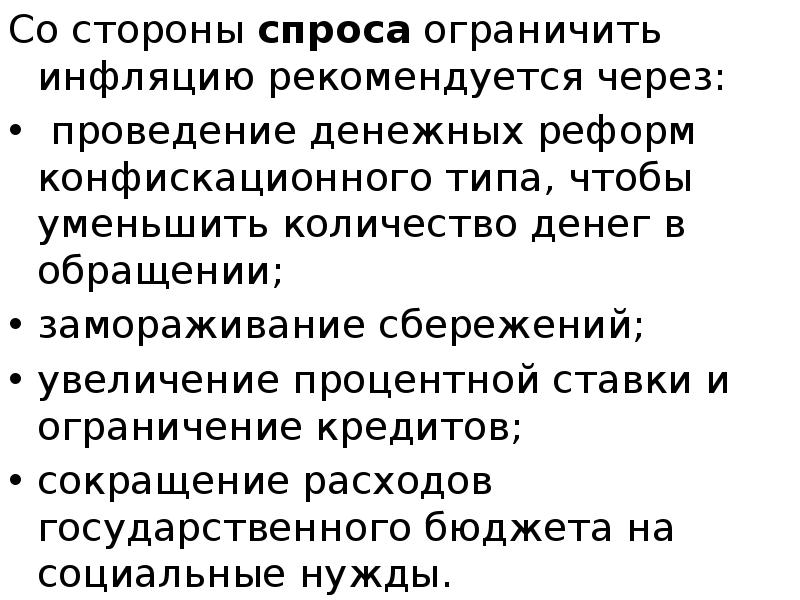 Со стороны спроса ограничить инфляцию рекомендуется через:

•  проведение денежных реформ конфискационного типа, чтобы уменьшить количество денег в обращении;

• замораживание сбережений;

• увеличение процентной ставки и ограничение кредитов;

• сокращение расходов государственного бюджета на социальные нужды.